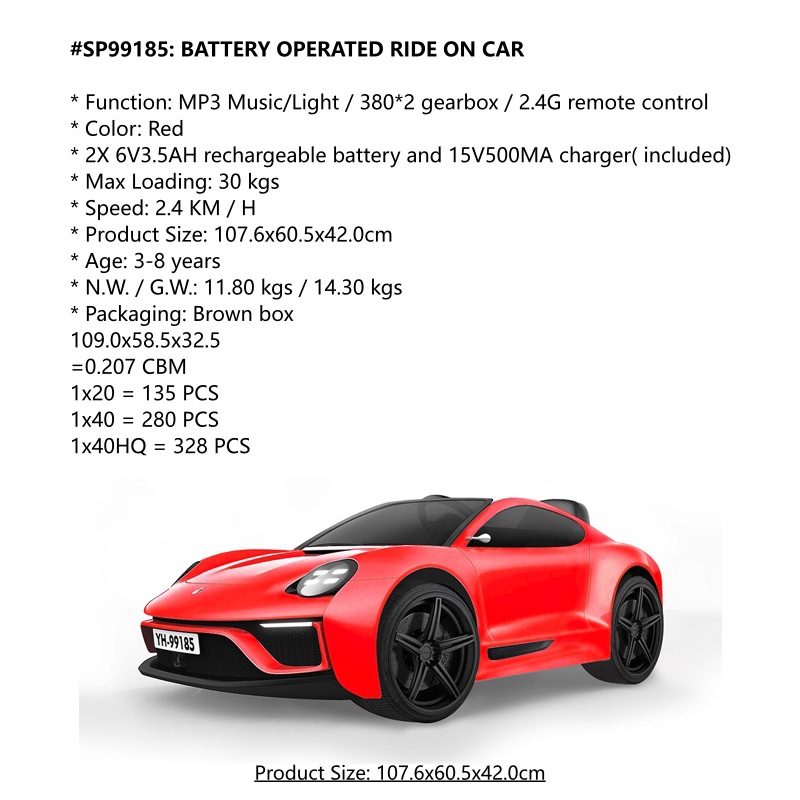 #SP99185: BATTERY OPERATED RIDE ON CAR

* Function: MP3 Music/Light / 380*2 gearbox / 2.4G remote control
* Color: Red
* 2X 6V3.5AH rechargeable battery and 15V500MA charger( included)
* Max Loading: 30 kgs
* Speed: 2.4 KM / H
* Product Size: 107.6x60.5x42.0cm
* Age: 3-8 years
* N.W. / G.W.: 11.80 kgs / 14.30 kgs
* Packaging: Brown box
109.0x58.5x32.5
=0.207 CBM
1x20 = 135 PCS
1x40 = 280 PCS
1x40HQ = 328 PCS

YH-99185

Product Size: 107.6x60.5x42.0cm